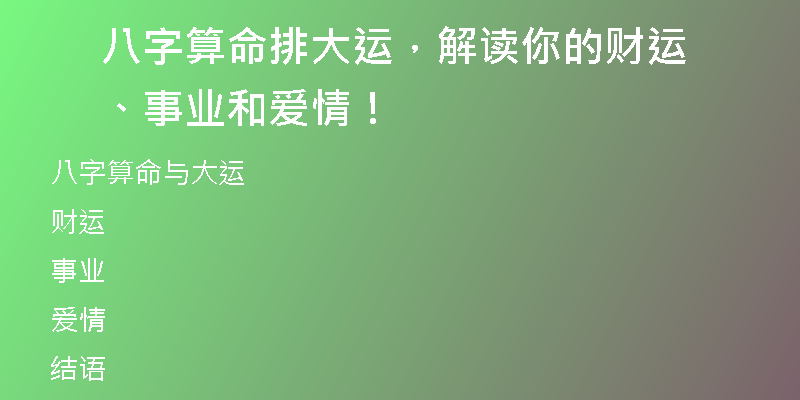 八字算命排大运，解读你的财运、事业和爱情！

八字算命与大运

财运

事业

爱情

结语